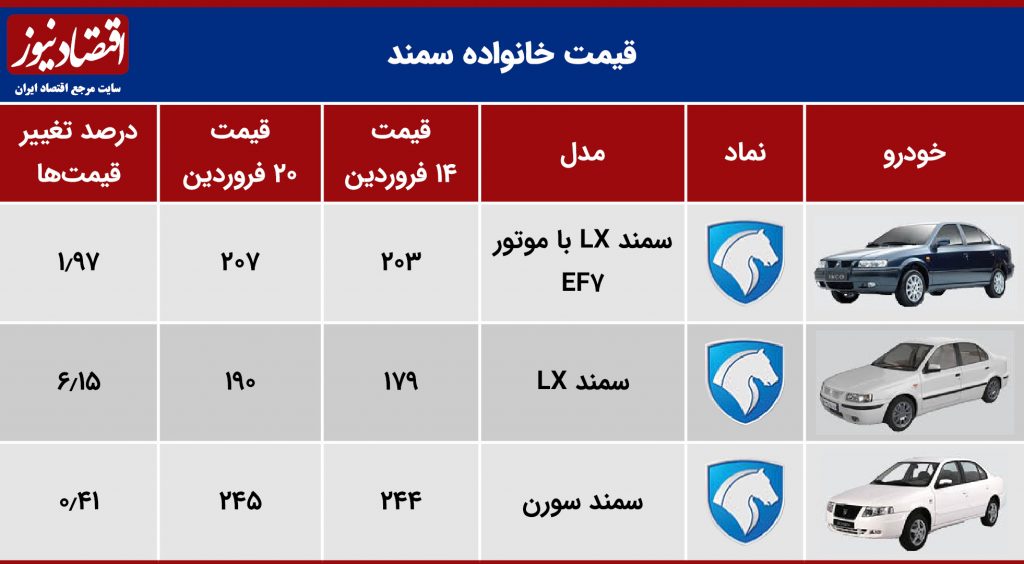 اقتصادنیوز
سایت مرجع اقتصاد ایران

قیمت خانواده سمند

| خودرو | نماد | مدل | قیمت ۱۴ فروردین | قیمت ۲۰ فروردین | درصد تغییر قیمت‌ها |
|---|---|---|---|---|---|
| | | سمند LX با موتور EF۷ | ۲۰۳ | ۲۰۷ | ۱/۹۷ |
| | | سمند LX | ۱۷۹ | ۱۹۰ | ۶/۱۵ |
| | | سمند سورن | ۲۴۴ | ۲۴۵ | ۰/۴۱ |